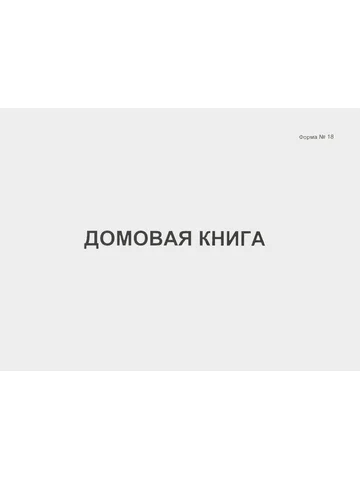 Форма № 18

ДОМОВАЯ КНИГА